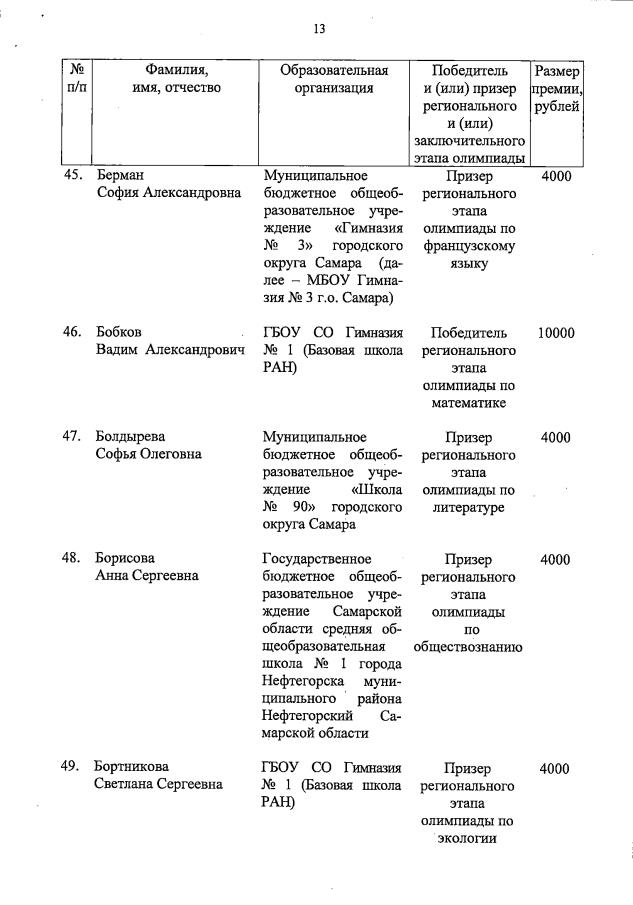 13

| № п/п | Фамилия, имя, отчество | Образовательная организация | Победитель и (или) призер регионального и (или) заключительного этапа олимпиады | Размер премии, рублей |
|---|---|---|---|---|
| 45. | Берман София Александровна | Муниципальное бюджетное общеобразовательное учреждение «Гимназия № 3» городского округа Самара (далее – МБОУ Гимназия № 3 г.о. Самара) | Призер регионального этапа олимпиады по французскому языку | 4000 |
| 46. | Бобков Вадим Александрович | ГБОУ СО Гимназия № 1 (Базовая школа РАН) | Победитель регионального этапа олимпиады по математике | 10000 |
| 47. | Болдырева Софья Олеговна | Муниципальное бюджетное общеобразовательное учреждение «Школа № 90» городского округа Самара | Призер регионального этапа олимпиады по литературе | 4000 |
| 48. | Борисова Анна Сергеевна | Государственное бюджетное общеобразовательное учреждение Самарской области средняя общеобразовательная школа № 1 города Нефтегорска муниципального района Нефтегорский Самарской области | Призер регионального этапа олимпиады по обществознанию | 4000 |
| 49. | Бортникова Светлана Сергеевна | ГБОУ СО Гимназия № 1 (Базовая школа РАН) | Призер регионального этапа олимпиады по экологии | 4000 |